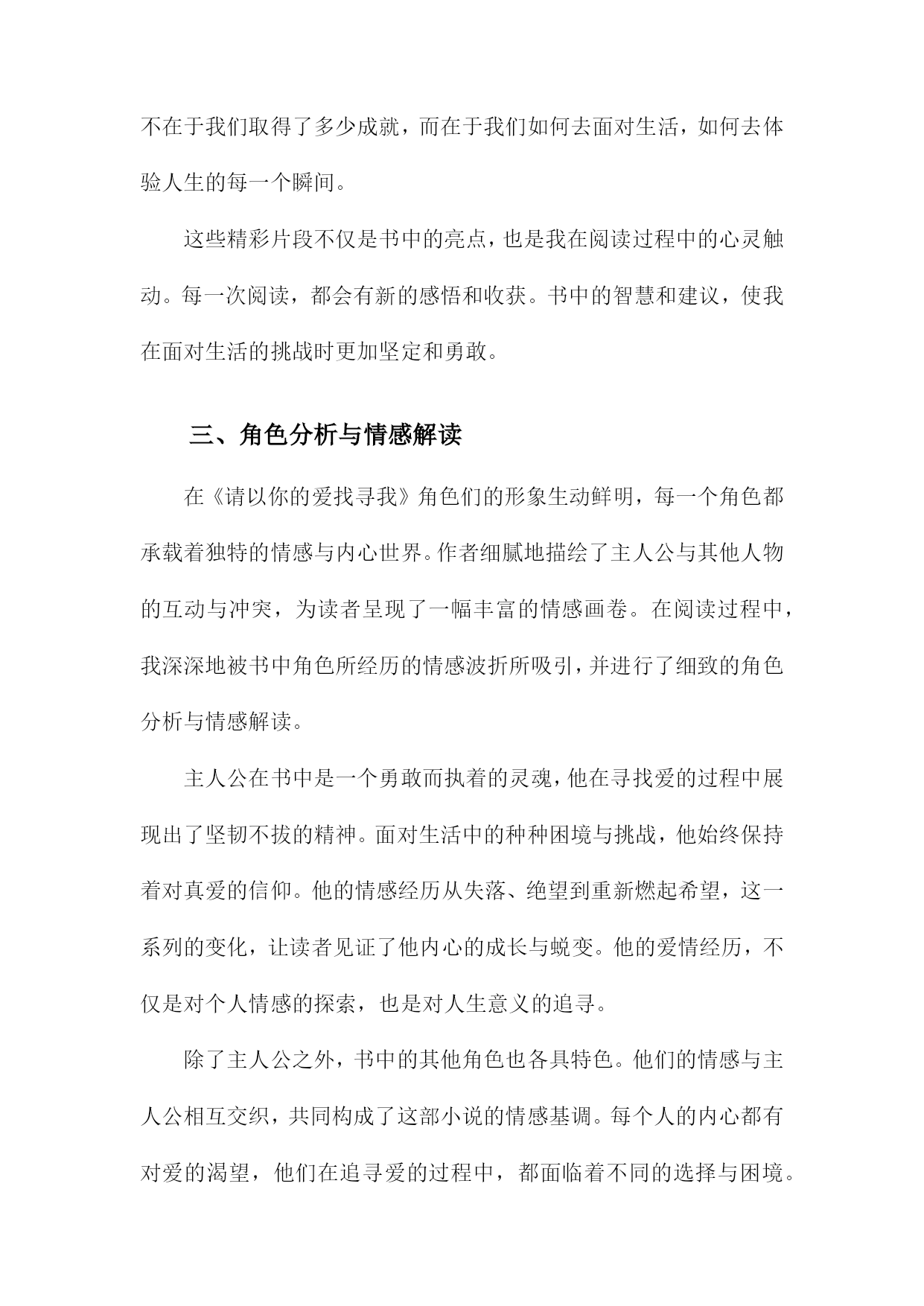 不在于我们取得了多少成就，而在于我们如何去面对生活，如何去体验人生的每一个瞬间。

这些精彩片段不仅是书中的亮点，也是我在阅读过程中的心灵触动。每一次阅读，都会有新的感悟和收获。书中的智慧和建议，使我在面对生活的挑战时更加坚定和勇敢。

三、角色分析与情感解读

在《请以你的爱找寻我》角色们的形象生动鲜明，每一个角色都承载着独特的情感与内心世界。作者细腻地描绘了主人公与其他人物的互动与冲突，为读者呈现了一幅丰富的情感画卷。在阅读过程中，我深深地被书中角色所经历的情感波折所吸引，并进行了细致的角色分析与情感解读。

主人公在书中是一个勇敢而执着的灵魂，他在寻找爱的过程中展现出了坚韧不拔的精神。面对生活中的种种困境与挑战，他始终保持着对真爱的信仰。他的情感经历从失落、绝望到重新燃起希望，这一系列的变化，让读者见证了他内心的成长与蜕变。他的爱情经历，不仅是对个人情感的探索，也是对人生意义的追寻。

除了主人公之外，书中的其他角色也各具特色。他们的情感与主人公相互交织，共同构成了这部小说的情感基调。每个人的内心都有对爱的渴望，他们在追寻爱的过程中，都面临着不同的选择与困境。